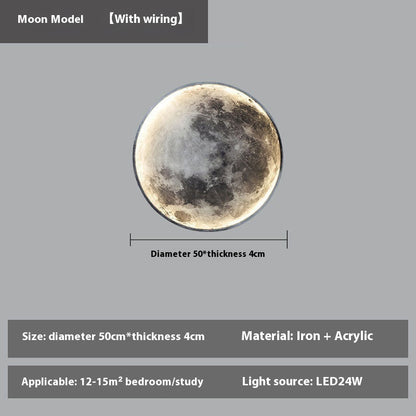 Moon Model 【With wiring】

Diameter 50*thickness 4cm

Size: diameter 50cm*thickness 4cm

Material: Iron + Acrylic

Applicable: 12-15m² bedroom/study

Light source: LED24W